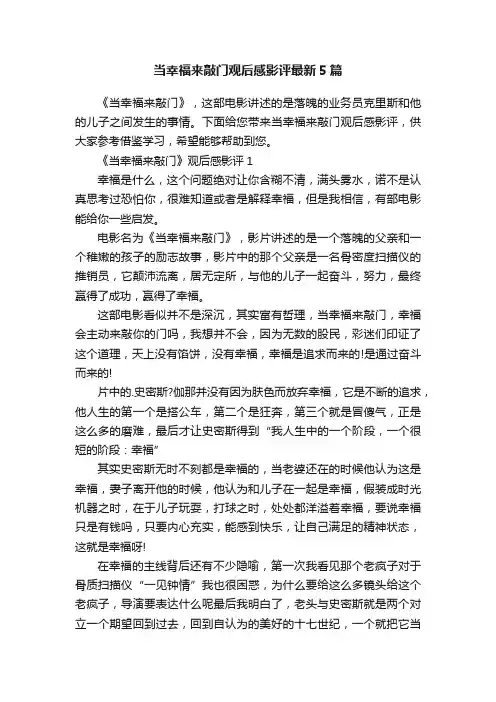 当幸福来敲门观后感影评最新5篇

《当幸福来敲门》，这部电影讲述的是落魄的业务员克里斯和他的儿子之间发生的事情。下面给您带来当幸福来敲门观后感影评，供大家参考借鉴学习，希望能够帮助到您。

《当幸福来敲门》观后感影评1

幸福是什么，这个问题绝对让你含糊不清，满头雾水，诺不是认真思考过恐怕你，很难知道或者是解释幸福，但是我相信，有部电影能给你一些启发。

电影名为《当幸福来敲门》，影片讲述的是一个落魄的父亲和一个稚嫩的孩子的励志故事，影片中的那个父亲是一名骨密度扫描仪的推销员，它颠沛流离，居无定所，与他的儿子一起奋斗，努力，最终赢得了成功，赢得了幸福。

这部电影看似并不是深沉，其实富有哲理，当幸福来敲门，幸福会主动来敲你的门吗，我想并不会，因为无数的股民，彩迷们印证了这个道理，天上没有馅饼，没有幸福，幸福是追求而来的!是通过奋斗而来的!

片中的.史密斯?伽那并没有因为肤色而放弃幸福，它是不断的追求，他人生的第一个是搭公车，第二个是狂奔，第三个就是冒傻气，正是这么多的磨难，最后才让史密斯得到“我人生中的一个阶段，一个很短的阶段：幸福”

其实史密斯无时不刻都是幸福的，当老婆还在的时候他认为这是幸福，妻子离开他的时候，他认为和儿子在一起是幸福，假装成时光机器之时，在于儿子玩耍，打球之时，处处都洋溢着幸福，要说幸福只是有钱吗，只要内心充实，能感到快乐，让自己满足的精神状态，这就是幸福呀!

在幸福的主线背后还有不少隐喻，第一次我看见那个老疯子对于骨质扫描仪“一见钟情”我也很困惑，为什么要给这么多镜头给这个老疯子，导演要表达什么呢最后我明白了，老头与史密斯就是两个对立一个期望回到过去，回到自认为的美好的十七世纪，一个就把它当